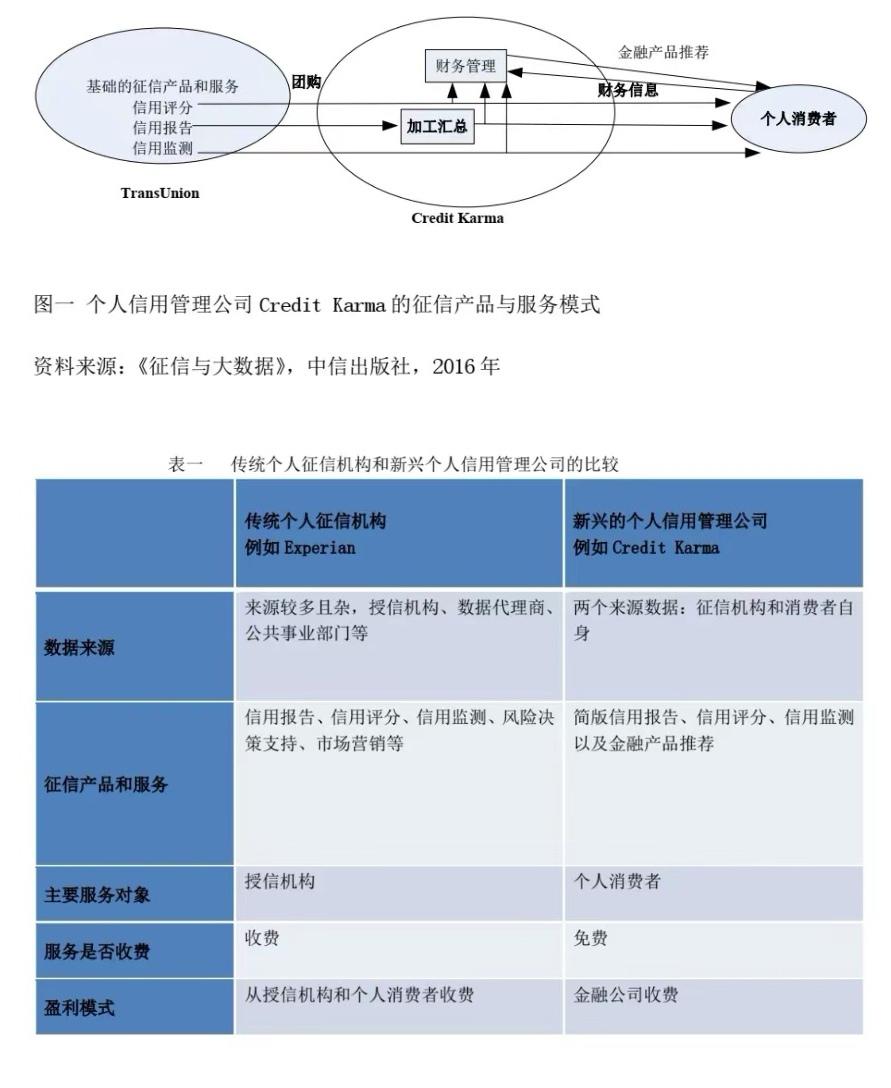 基础的征信产品和服务
信用评分
信用报告
信用监测

TransUnion

团购

财务管理

加工汇总

Credit Karma

金融产品推荐

财务信息

个人消费者

图一 个人信用管理公司 Credit Karma 的征信产品与服务模式

资料来源：《征信与大数据》，中信出版社，2016 年

表一 传统个人征信机构和新兴个人信用管理公司的比较

| | 传统个人征信机构 例如 Experian | 新兴的个人信用管理公司 例如 Credit Karma |
|---|---|---|
| 数据来源 | 来源较多且杂，授信机构、数据代理商、公共事业部门等 | 两个来源数据：征信机构和消费者自身 |
| 征信产品和服务 | 信用报告、信用评分、信用监测、风险决策支持、市场营销等 | 简版信用报告、信用评分、信用监测以及金融产品推荐 |
| 主要服务对象 | 授信机构 | 个人消费者 |
| 服务是否收费 | 收费 | 免费 |
| 盈利模式 | 从授信机构和个人消费者收费 | 金融公司收费 |